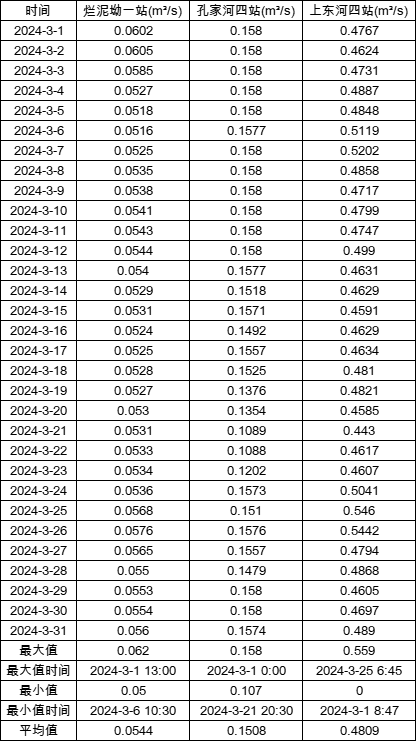 | 时间 | 烂泥坳一站(m³/s) | 孔家河四站(m³/s) | 上东河四站(m³/s) |
|---|---|---|---|
| 2024-3-1 | 0.0602 | 0.158 | 0.4767 |
| 2024-3-2 | 0.0605 | 0.158 | 0.4624 |
| 2024-3-3 | 0.0585 | 0.158 | 0.4731 |
| 2024-3-4 | 0.0527 | 0.158 | 0.4887 |
| 2024-3-5 | 0.0518 | 0.158 | 0.4848 |
| 2024-3-6 | 0.0516 | 0.1577 | 0.5119 |
| 2024-3-7 | 0.0525 | 0.158 | 0.5202 |
| 2024-3-8 | 0.0535 | 0.158 | 0.4858 |
| 2024-3-9 | 0.0538 | 0.158 | 0.4717 |
| 2024-3-10 | 0.0541 | 0.158 | 0.4799 |
| 2024-3-11 | 0.0543 | 0.158 | 0.4747 |
| 2024-3-12 | 0.0544 | 0.158 | 0.499 |
| 2024-3-13 | 0.054 | 0.1577 | 0.4631 |
| 2024-3-14 | 0.0529 | 0.1518 | 0.4629 |
| 2024-3-15 | 0.0531 | 0.1571 | 0.4591 |
| 2024-3-16 | 0.0524 | 0.1492 | 0.4629 |
| 2024-3-17 | 0.0525 | 0.1557 | 0.4634 |
| 2024-3-18 | 0.0528 | 0.1525 | 0.481 |
| 2024-3-19 | 0.0527 | 0.1376 | 0.4821 |
| 2024-3-20 | 0.053 | 0.1354 | 0.4585 |
| 2024-3-21 | 0.0531 | 0.1089 | 0.443 |
| 2024-3-22 | 0.0533 | 0.1088 | 0.4617 |
| 2024-3-23 | 0.0534 | 0.1202 | 0.4607 |
| 2024-3-24 | 0.0536 | 0.1573 | 0.5041 |
| 2024-3-25 | 0.0568 | 0.151 | 0.546 |
| 2024-3-26 | 0.0576 | 0.1576 | 0.5442 |
| 2024-3-27 | 0.0565 | 0.1557 | 0.4794 |
| 2024-3-28 | 0.055 | 0.1479 | 0.4868 |
| 2024-3-29 | 0.0553 | 0.158 | 0.4605 |
| 2024-3-30 | 0.0554 | 0.158 | 0.4697 |
| 2024-3-31 | 0.056 | 0.1574 | 0.489 |
| 最大值 | 0.062 | 0.158 | 0.559 |
| 最大值时间 | 2024-3-1 13:00 | 2024-3-1 0:00 | 2024-3-25 6:45 |
| 最小值 | 0.05 | 0.107 | 0 |
| 最小值时间 | 2024-3-6 10:30 | 2024-3-21 20:30 | 2024-3-1 8:47 |
| 平均值 | 0.0544 | 0.1508 | 0.4809 |